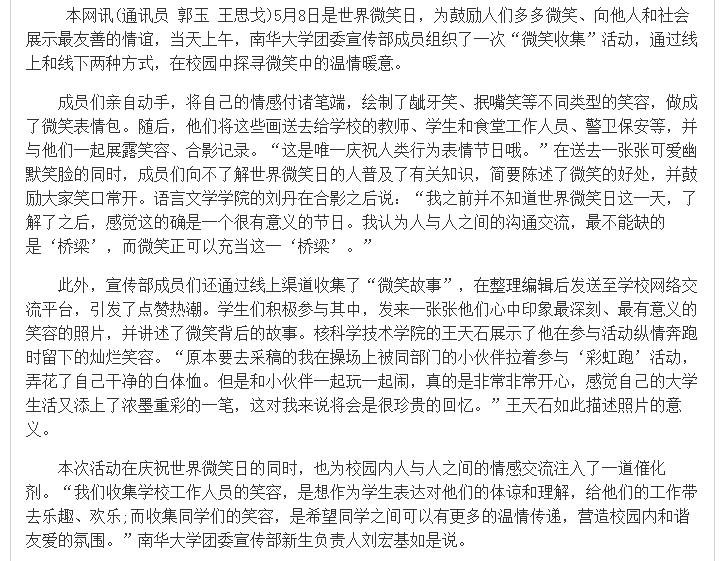 本网讯(通讯员 郭玉 王思戈)5月8日是世界微笑日，为鼓励人们多多微笑、向他人和社会展示最友善的情谊，当天上午，南华大学团委宣传部成员组织了一次“微笑收集”活动，通过线上和线下两种方式，在校园中探寻微笑中的温情暖意。

成员们亲自动手，将自己的情感付诸笔端，绘制了龇牙笑、抿嘴笑等不同类型的笑容，做成了微笑表情包。随后，他们将这些画送去给学校的教师、学生和食堂工作人员、警卫保安等，并与他们一起展露笑容、合影记录。“这是唯一庆祝人类行为表情节日哦。”在送去一张张可爱幽默笑脸的同时，成员们向不了解世界微笑日的人普及了有关知识，简要陈述了微笑的好处，并鼓励大家笑口常开。语言文学学院的刘丹在合影之后说：“我之前并不知道世界微笑日这一天，了解了之后，感觉这的确是一个很有意义的节日。我认为人与人之间的沟通交流，最不能缺的是‘桥梁’，而微笑正可以充当这一‘桥梁’。”

此外，宣传部成员们还通过线上渠道收集了“微笑故事”，在整理编辑后发送至学校网络交流平台，引发了点赞热潮。学生们积极参与其中，发来一张张他们心中印象最深刻、最有意义的笑容的照片，并讲述了微笑背后的故事。核科学技术学院的王天石展示了他在参与活动纵情奔跑时留下的灿烂笑容。“原本要去采稿的我在操场上被同部门的小伙伴拉着参与‘彩虹跑’活动，弄花了自己干净的白体恤。但是和小伙伴一起玩一起闹，真的是非常非常开心，感觉自己的大学生活又添上了浓墨重彩的一笔，这对我来说将会是很珍贵的回忆。”王天石如此描述照片的意义。

本次活动在庆祝世界微笑日的同时，也为校园内人与人之间的情感交流注入了一道催化剂。“我们收集学校工作人员的笑容，是想作为学生表达对他们的体谅和理解，给他们的工作带去乐趣、欢乐;而收集同学们的笑容，是希望同学之间可以有更多的温情传递，营造校园内和谐友爱的氛围。”南华大学团委宣传部新生负责人刘宏基如是说。